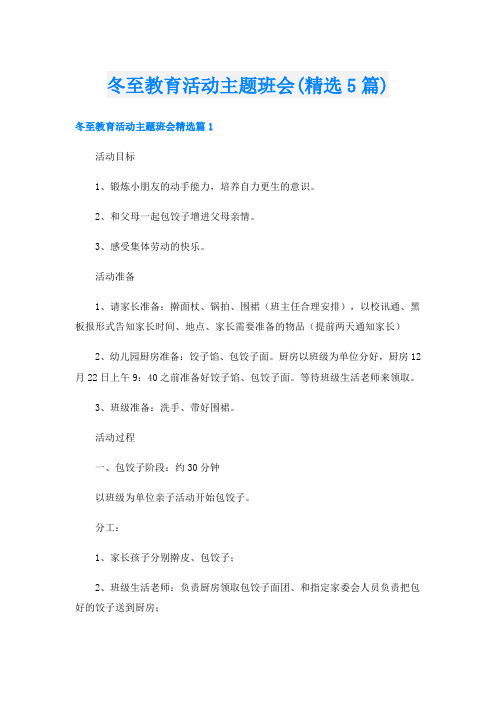 冬至教育活动主题班会(精选5篇)

冬至教育活动主题班会精选篇1

活动目标

1、锻炼小朋友的动手能力，培养自力更生的意识。

2、和父母一起包饺子增进父母亲情。

3、感受集体劳动的快乐。

活动准备

1、请家长准备：擀面杖、锅拍、围裙（班主任合理安排），以校讯通、黑板报形式告知家长时间、地点、家长需要准备的物品（提前两天通知家长）

2、幼儿园厨房准备：饺子馅、包饺子面。厨房以班级为单位分好，厨房12月22日上午9：40之前准备好饺子馅、包饺子面。等待班级生活老师来领取。

3、班级准备：洗手、带好围裙。

活动过程

一、包饺子阶段：约30分钟

以班级为单位亲子活动开始包饺子。

分工：

1、家长孩子分别擀皮、包饺子；

2、班级生活老师：负责厨房领取包饺子面团、和指定家委会人员负责把包好的饺子送到厨房；